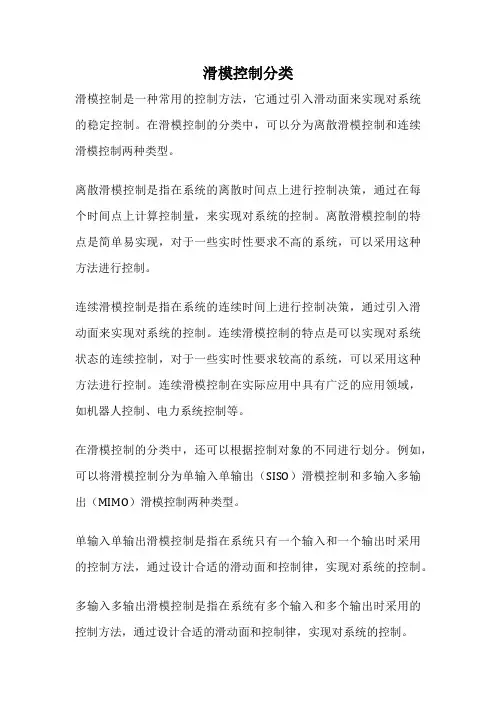 滑模控制分类

滑模控制是一种常用的控制方法，它通过引入滑动面来实现对系统的稳定控制。在滑模控制的分类中，可以分为离散滑模控制和连续滑模控制两种类型。

离散滑模控制是指在系统的离散时间点上进行控制决策，通过在每个时间点上计算控制量，来实现对系统的控制。离散滑模控制的特点是简单易实现，对于一些实时性要求不高的系统，可以采用这种方法进行控制。

连续滑模控制是指在系统的连续时间上进行控制决策，通过引入滑动面来实现对系统的控制。连续滑模控制的特点是可以实现对系统状态的连续控制，对于一些实时性要求较高的系统，可以采用这种方法进行控制。连续滑模控制在实际应用中具有广泛的应用领域，如机器人控制、电力系统控制等。

在滑模控制的分类中，还可以根据控制对象的不同进行划分。例如，可以将滑模控制分为单输入单输出（SISO）滑模控制和多输入多输出（MIMO）滑模控制两种类型。

单输入单输出滑模控制是指在系统只有一个输入和一个输出时采用的控制方法，通过设计合适的滑动面和控制律，实现对系统的控制。

多输入多输出滑模控制是指在系统有多个输入和多个输出时采用的控制方法，通过设计合适的滑动面和控制律，实现对系统的控制。